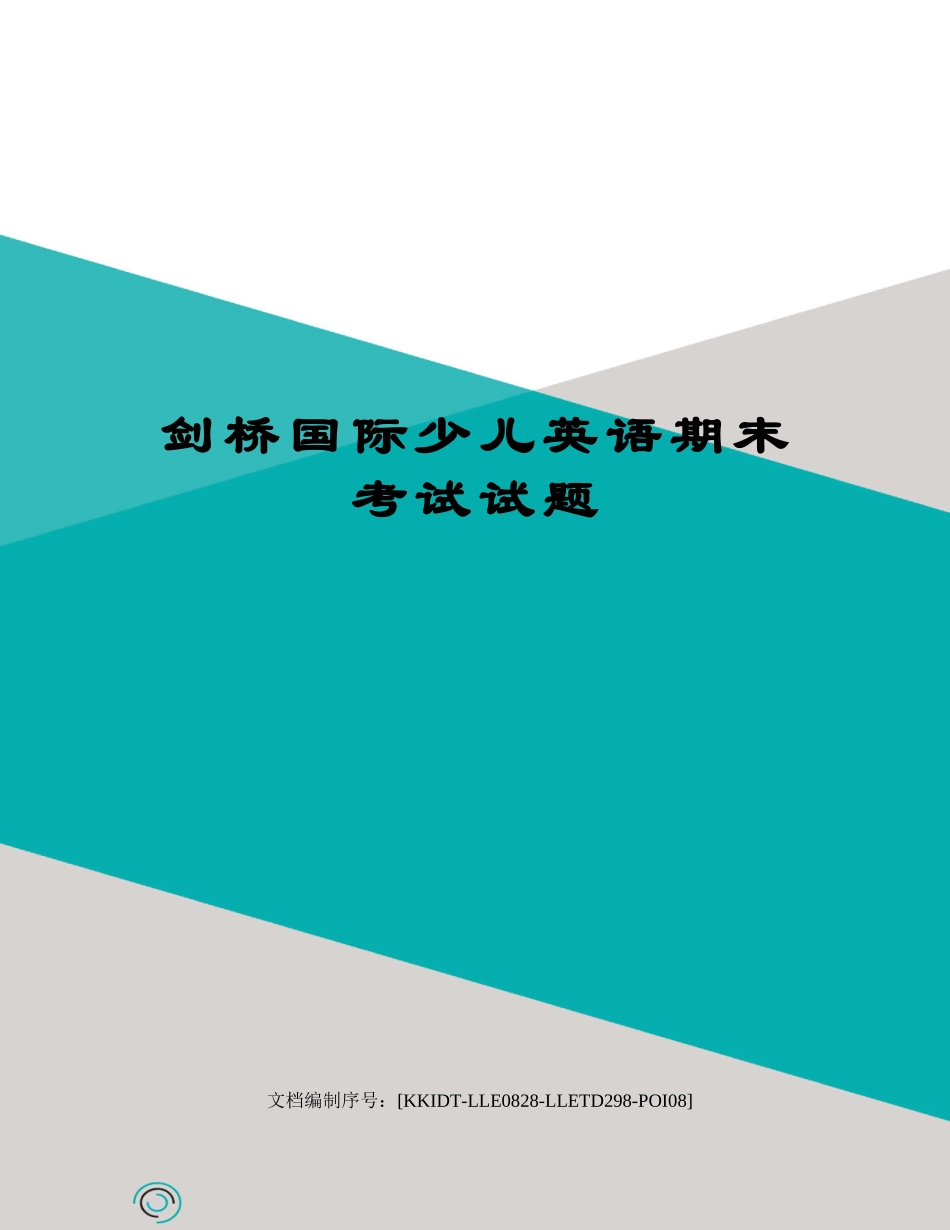 剑桥国际少儿英语期末考试试题

文档编制序号：[KKIDT-LLE0828-LLETD298-POI08]